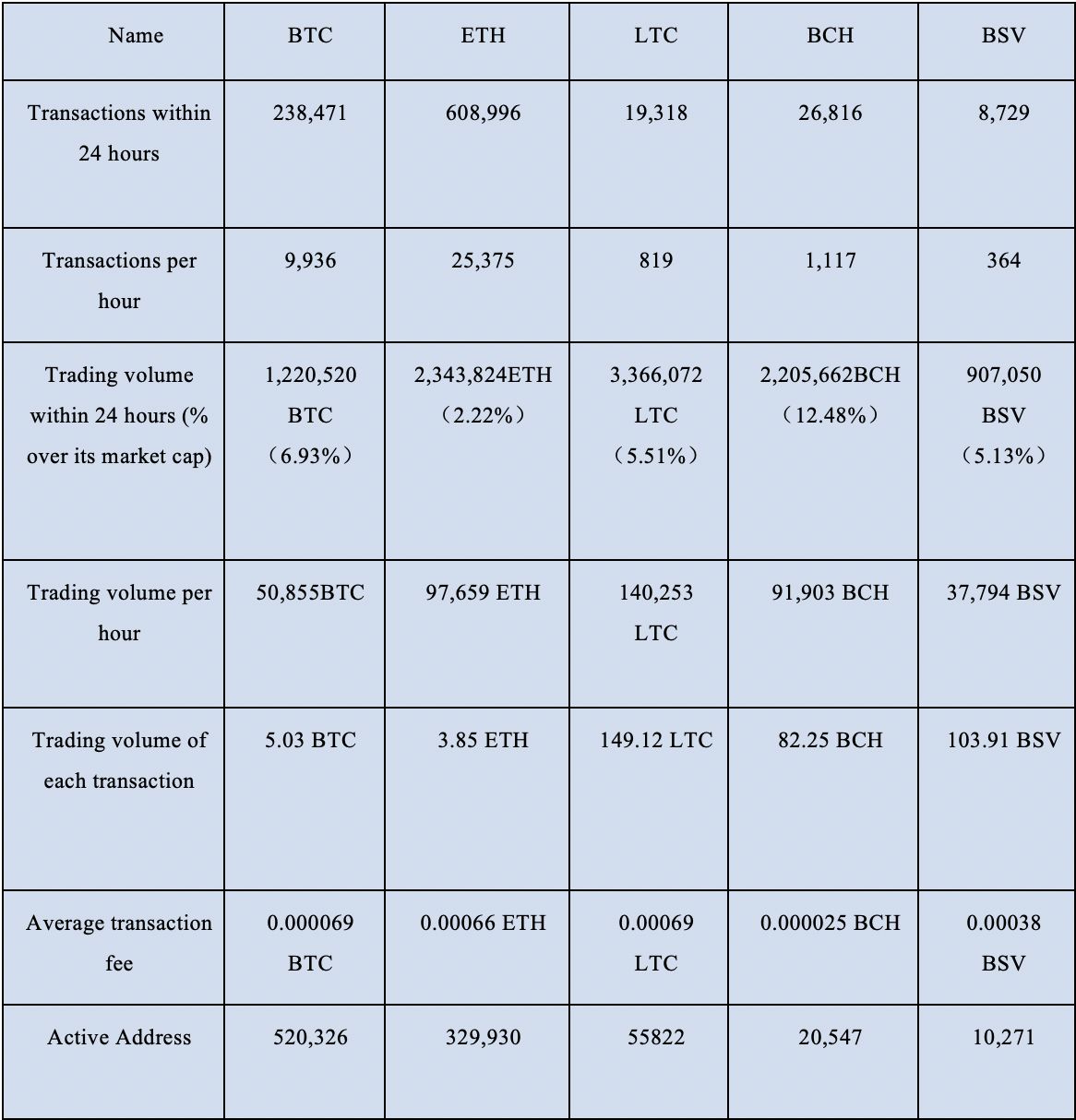 | Name | BTC | ETH | LTC | BCH | BSV |
|---|---|---|---|---|---|
| Transactions within 24 hours | 238,471 | 608,996 | 19,318 | 26,816 | 8,729 |
| Transactions per hour | 9,936 | 25,375 | 819 | 1,117 | 364 |
| Trading volume within 24 hours (% over its market cap) | 1,220,520 BTC （6.93%） | 2,343,824ETH （2.22%） | 3,366,072 LTC （5.51%） | 2,205,662BCH （12.48%） | 907,050 BSV （5.13%） |
| Trading volume per hour | 50,855BTC | 97,659 ETH | 140,253 LTC | 91,903 BCH | 37,794 BSV |
| Trading volume of each transaction | 5.03 BTC | 3.85 ETH | 149.12 LTC | 82.25 BCH | 103.91 BSV |
| Average transaction fee | 0.000069 BTC | 0.00066 ETH | 0.00069 LTC | 0.000025 BCH | 0.00038 BSV |
| Active Address | 520,326 | 329,930 | 55822 | 20,547 | 10,271 |